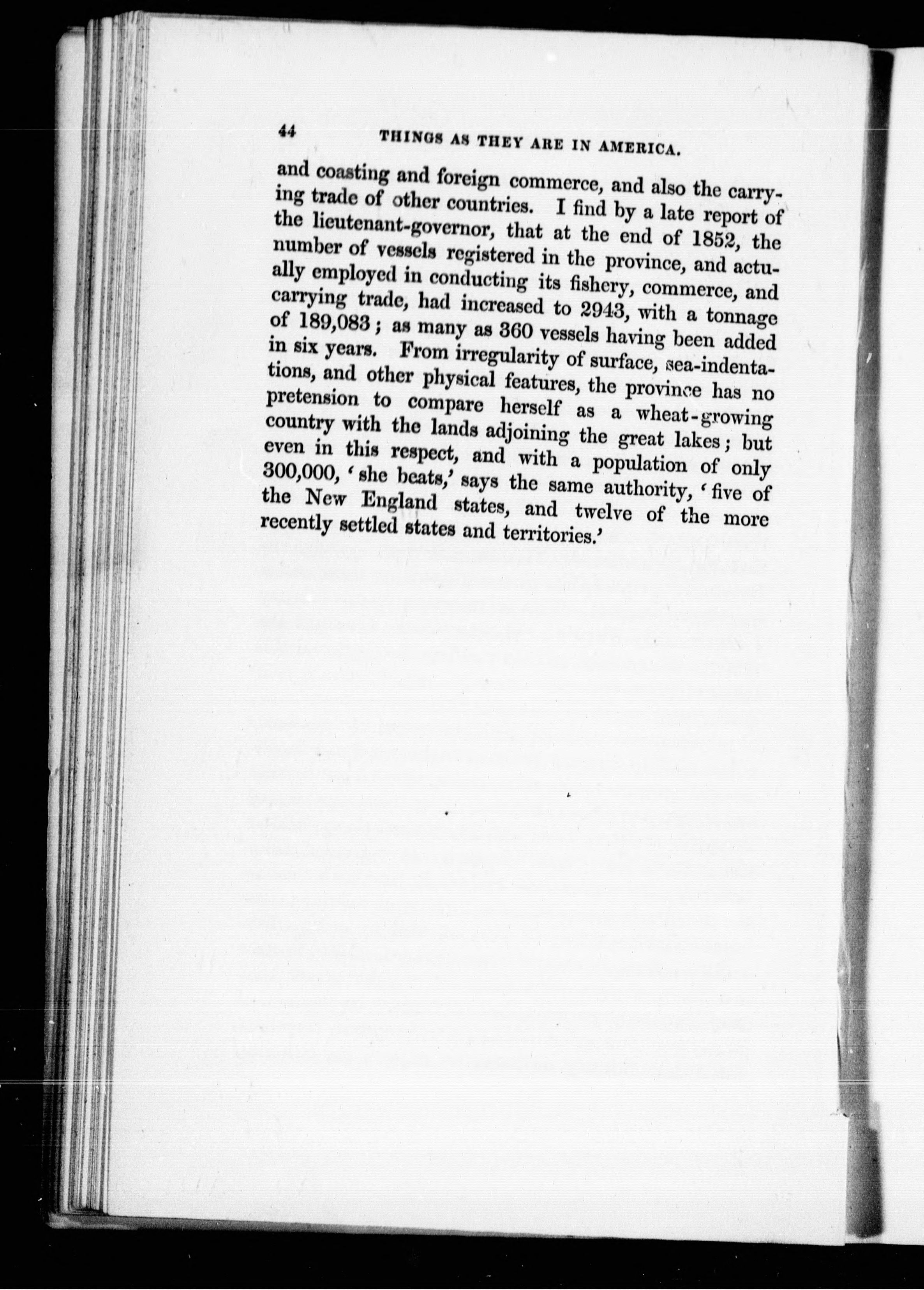 44 THINGS AS THEY ARE IN AMERICA.

and coasting and foreign commerce, and also the carrying trade of other countries. I find by a late report of the lieutenant-governor, that at the end of 1852, the number of vessels registered in the province, and actually employed in conducting its fishery, commerce, and carrying trade, had increased to 2943, with a tonnage of 189,083; as many as 360 vessels having been added in six years. From irregularity of surface, sea-indentations, and other physical features, the province has no pretension to compare herself as a wheat-growing country with the lands adjoining the great lakes; but even in this respect, and with a population of only 300,000, 'she beats,' says the same authority, 'five of the New England states, and twelve of the more recently settled states and territories.'